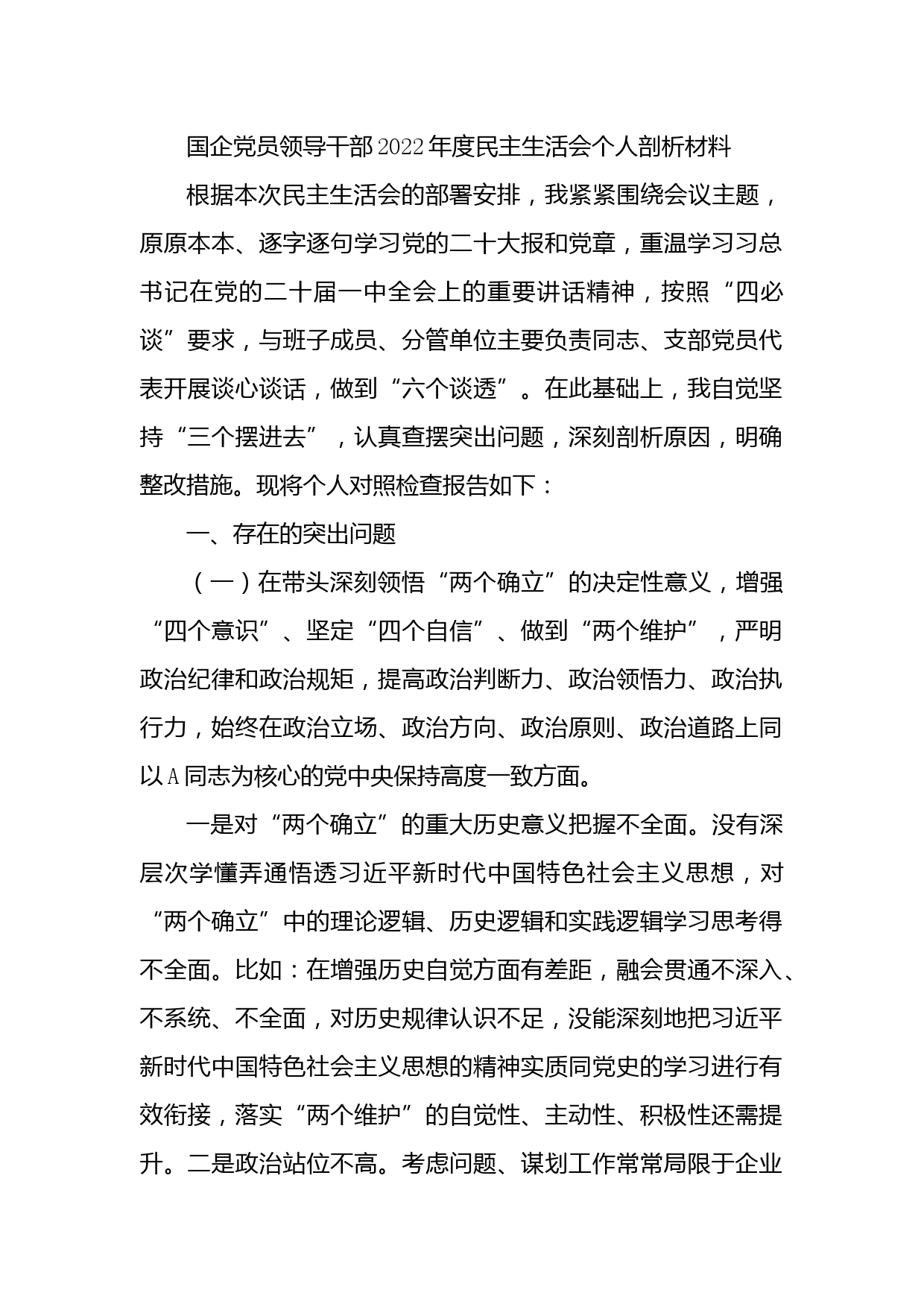 国企党员领导干部2022年度民主生活会个人剖析材料

根据本次民主生活会的部署安排，我紧紧围绕会议主题，原原本本、逐字逐句学习党的二十大报和党章，重温学习习总书记在党的二十届一中全会上的重要讲话精神，按照“四必谈”要求，与班子成员、分管单位主要负责同志、支部党员代表开展谈心谈话，做到“六个谈透”。在此基础上，我自觉坚持“三个摆进去”，认真查摆突出问题，深刻剖析原因，明确整改措施。现将个人对照检查报告如下：

一、存在的突出问题

（一）在带头深刻领悟“两个确立”的决定性意义，增强“四个意识”、坚定“四个自信”、做到“两个维护”，严明政治纪律和政治规矩，提高政治判断力、政治领悟力、政治执行力，始终在政治立场、政治方向、政治原则、政治道路上同以A同志为核心的党中央保持高度一致方面。

一是对“两个确立”的重大历史意义把握不全面。没有深层次学懂弄通悟透习近平新时代中国特色社会主义思想，对“两个确立”中的理论逻辑、历史逻辑和实践逻辑学习思考得不全面。比如：在增强历史自觉方面有差距，融会贯通不深入、不系统、不全面，对历史规律认识不足，没能深刻地把习近平新时代中国特色社会主义思想的精神实质同党史的学习进行有效衔接，落实“两个维护”的自觉性、主动性、积极性还需提升。二是政治站位不高。考虑问题、谋划工作常常局限于企业